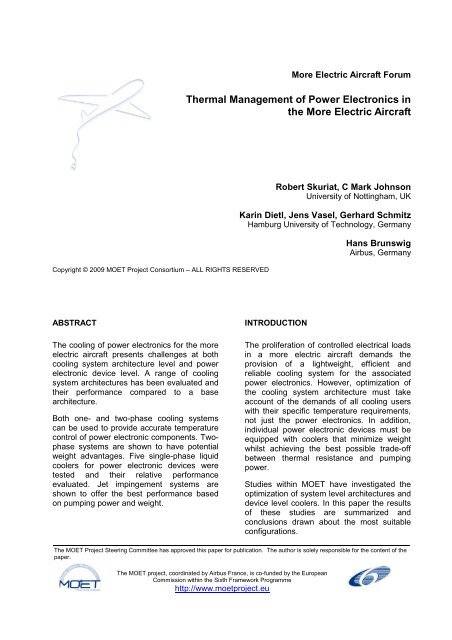 More Electric Aircraft Forum

Thermal Management of Power Electronics in the More Electric Aircraft

Robert Skuriat, C Mark Johnson
University of Nottingham, UK

Karin Dietl, Jens Vasel, Gerhard Schmitz
Hamburg University of Technology, Germany

Hans Brunswig
Airbus, Germany

Copyright © 2009 MOET Project Consortium – ALL RIGHTS RESERVED

ABSTRACT

The cooling of power electronics for the more electric aircraft presents challenges at both cooling system architecture level and power electronic device level. A range of cooling system architectures has been evaluated and their performance compared to a base architecture.

Both one- and two-phase cooling systems can be used to provide accurate temperature control of power electronic components. Two-phase systems are shown to have potential weight advantages. Five single-phase liquid coolers for power electronic devices were tested and their relative performance evaluated. Jet impingement systems are shown to offer the best performance based on pumping power and weight.

INTRODUCTION

The proliferation of controlled electrical loads in a more electric aircraft demands the provision of a lightweight, efficient and reliable cooling system for the associated power electronics. However, optimization of the cooling system architecture must take account of the demands of all cooling users with their specific temperature requirements, not just the power electronics. In addition, individual power electronic devices must be equipped with coolers that minimize weight whilst achieving the best possible trade-off between thermal resistance and pumping power.

Studies within MOET have investigated the optimization of system level architectures and device level coolers. In this paper the results of these studies are summarized and conclusions drawn about the most suitable configurations.

The MOET Project Steering Committee has approved this paper for publication. The author is solely responsible for the content of the paper.

MOET

The MOET project, coordinated by Airbus France, is co-funded by the European Commission within the Sixth Framework Programme
http://www.moetproject.eu